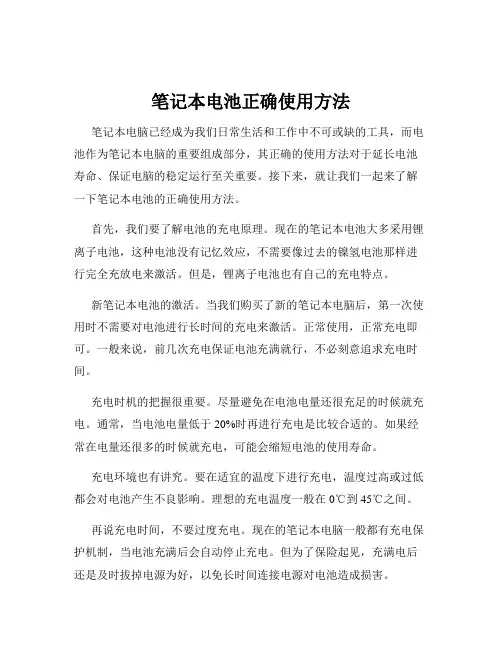 笔记本电池正确使用方法

笔记本电脑已经成为我们日常生活和工作中不可或缺的工具，而电池作为笔记本电脑的重要组成部分，其正确的使用方法对于延长电池寿命、保证电脑的稳定运行至关重要。接下来，就让我们一起来了解一下笔记本电池的正确使用方法。

首先，我们要了解电池的充电原理。现在的笔记本电池大多采用锂离子电池，这种电池没有记忆效应，不需要像过去的镍氢电池那样进行完全充放电来激活。但是，锂离子电池也有自己的充电特点。

新笔记本电池的激活。当我们购买了新的笔记本电脑后，第一次使用时不需要对电池进行长时间的充电来激活。正常使用，正常充电即可。一般来说，前几次充电保证电池充满就行，不必刻意追求充电时间。

充电时机的把握很重要。尽量避免在电池电量还很充足的时候就充电。通常，当电池电量低于 20%时再进行充电是比较合适的。如果经常在电量还很多的时候就充电，可能会缩短电池的使用寿命。

充电环境也有讲究。要在适宜的温度下进行充电，温度过高或过低都会对电池产生不良影响。理想的充电温度一般在 0℃到 45℃之间。

再说充电时间，不要过度充电。现在的笔记本电脑一般都有充电保护机制，当电池充满后会自动停止充电。但为了保险起见，充满电后还是及时拔掉电源为好，以免长时间连接电源对电池造成损害。